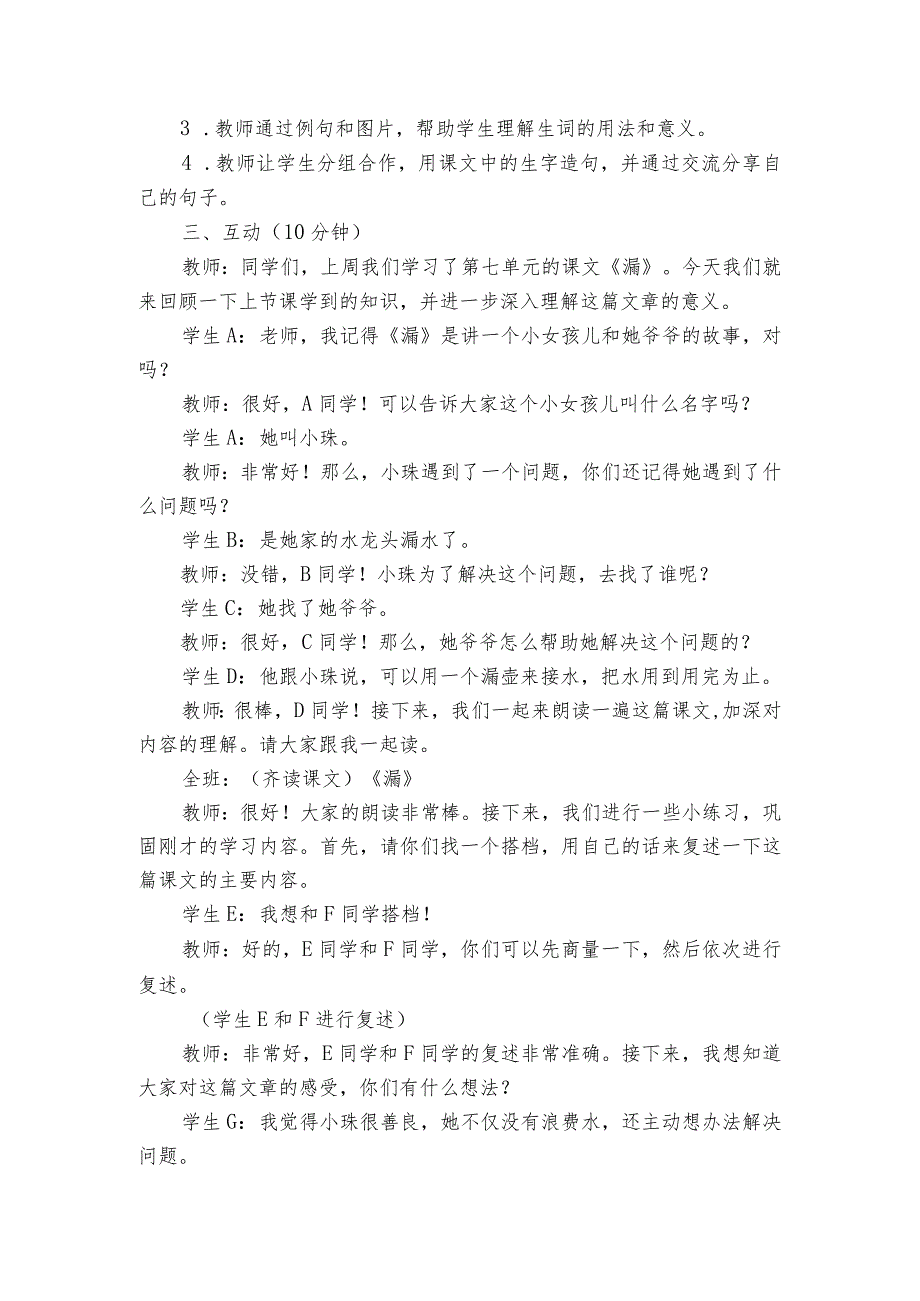 3．教师通过例句和图片，帮助学生理解生词的用法和意义。

4．教师让学生分组合作，用课文中的生字造句，并通过交流分享自己的句子。

三、互动（10分钟）

教师：同学们，上周我们学习了第七单元的课文《漏》。今天我们就来回顾一下上节课学到的知识，并进一步深入理解这篇文章的意义。

学生A：老师，我记得《漏》是讲一个小女孩儿和她爷爷的故事，对吗？

教师：很好，A同学！可以告诉大家这个小女孩儿叫什么名字吗？

学生A：她叫小珠。

教师：非常好！那么，小珠遇到了一个问题，你们还记得她遇到了什么问题吗？

学生B：是她家的水龙头漏水了。

教师：没错，B同学！小珠为了解决这个问题，去找了谁呢？

学生C：她找了她爷爷。

教师：很好，C同学！那么，她爷爷怎么帮助她解决这个问题的？

学生D：他跟小珠说，可以用一个漏壶来接水，把水用到用完为止。

教师：很棒，D同学！接下来，我们一起来朗读一遍这篇课文，加深对内容的理解。请大家跟我一起读。

全班：（齐读课文）《漏》

教师：很好！大家的朗读非常棒。接下来，我们进行一些小练习，巩固刚才的学习内容。首先，请你们找一个搭档，用自己的话来复述一下这篇课文的主要内容。

学生E：我想和F同学搭档！

教师：好的，E同学和F同学，你们可以先商量一下，然后依次进行复述。

（学生E和F进行复述）

教师：非常好，E同学和F同学的复述非常准确。接下来，我想知道大家对这篇文章的感受，你们有什么想法？

学生G：我觉得小珠很善良，她不仅没有浪费水，还主动想办法解决问题。